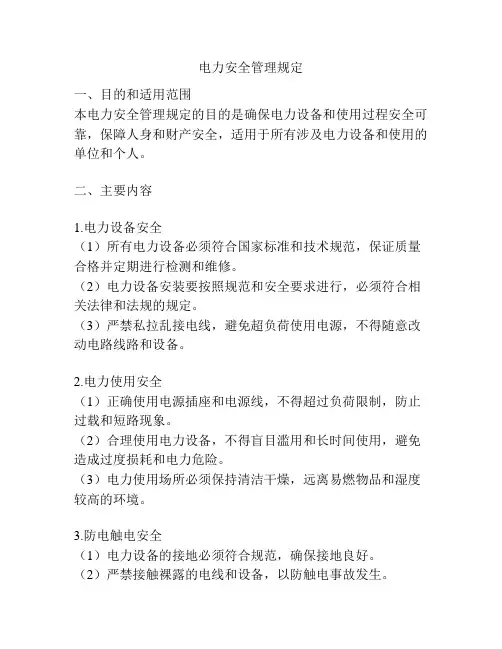 电力安全管理规定

一、目的和适用范围
本电力安全管理规定的目的是确保电力设备和使用过程安全可靠，保障人身和财产安全，适用于所有涉及电力设备和使用的单位和个人。

二、主要内容

1.电力设备安全
（1）所有电力设备必须符合国家标准和技术规范，保证质量合格并定期进行检测和维修。
（2）电力设备安装要按照规范和安全要求进行，必须符合相关法律和法规的规定。
（3）严禁私拉乱接电线，避免超负荷使用电源，不得随意改动电路线路和设备。

2.电力使用安全
（1）正确使用电源插座和电源线，不得超过负荷限制，防止过载和短路现象。
（2）合理使用电力设备，不得盲目滥用和长时间使用，避免造成过度损耗和电力危险。
（3）电力使用场所必须保持清洁干燥，远离易燃物品和湿度较高的环境。

3.防电触电安全
（1）电力设备的接地必须符合规范，确保接地良好。
（2）严禁接触裸露的电线和设备，以防触电事故发生。